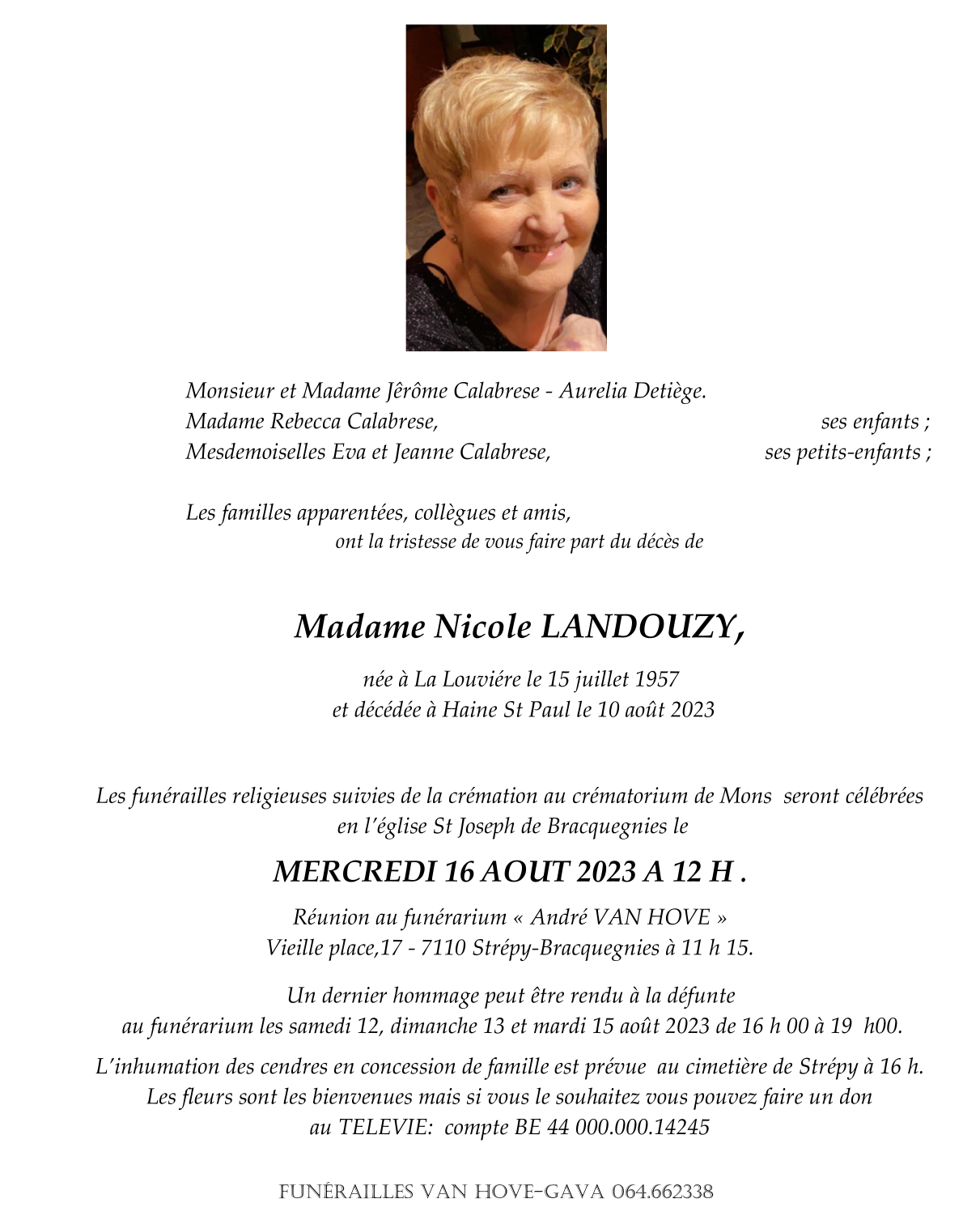 Monsieur et Madame Jêrôme Calabrese - Aurelia Detiège.
Madame Rebecca Calabrese, ses enfants ;
Mesdemoiselles Eva et Jeanne Calabrese, ses petits-enfants ;

Les familles apparentées, collègues et amis,
ont la tristesse de vous faire part du décès de

Madame Nicole LANDOUZY,

née à La Louviére le 15 juillet 1957
et décédée à Haine St Paul le 10 août 2023

Les funérailles religieuses suivies de la crémation au crématorium de Mons seront célébrées en l'église St Joseph de Bracquegnies le

MERCREDI 16 AOUT 2023 A 12 H .

Réunion au funérarium « André VAN HOVE »
Vieille place,17 - 7110 Strépy-Bracquegnies à 11 h 15.

Un dernier hommage peut être rendu à la défunte
au funérarium les samedi 12, dimanche 13 et mardi 15 août 2023 de 16 h 00 à 19 h00.

L'inhumation des cendres en concession de famille est prévue au cimetière de Strépy à 16 h.
Les fleurs sont les bienvenues mais si vous le souhaitez vous pouvez faire un don
au TELEVIE: compte BE 44 000.000.14245

FUNÉRAILLES VAN HOVE-GAVA 064.662338